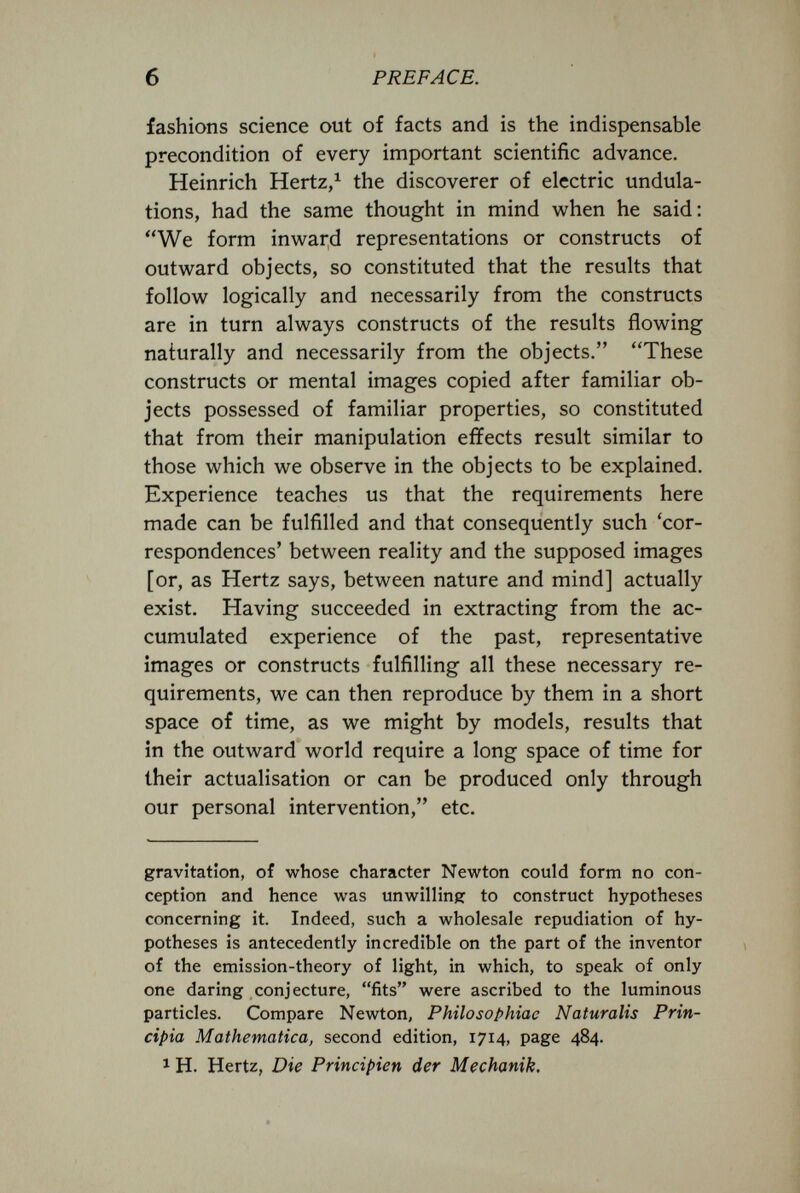 6 PREFACE.

fashions science out of facts and is the indispensable precondition of every important scientific advance.

Heinrich Hertz,$^1$ the discoverer of electric undulations, had the same thought in mind when he said: "We form inward representations or constructs of outward objects, so constituted that the results that follow logically and necessarily from the constructs are in turn always constructs of the results flowing naturally and necessarily from the objects." "These constructs or mental images copied after familiar objects possessed of familiar properties, so constituted that from their manipulation effects result similar to those which we observe in the objects to be explained. Experience teaches us that the requirements here made can be fulfilled and that consequently such 'correspondences' between reality and the supposed images [or, as Hertz says, between nature and mind] actually exist. Having succeeded in extracting from the accumulated experience of the past, representative images or constructs fulfilling all these necessary requirements, we can then reproduce by them in a short space of time, as we might by models, results that in the outward world require a long space of time for their actualisation or can be produced only through our personal intervention," etc.

gravitation, of whose character Newton could form no conception and hence was unwilling to construct hypotheses concerning it. Indeed, such a wholesale repudiation of hypotheses is antecedently incredible on the part of the inventor of the emission-theory of light, in which, to speak of only one daring conjecture, "fits" were ascribed to the luminous particles. Compare Newton, Philosophiae Naturalis Principia Mathematica, second edition, 1714, page 484.

$^1$ H. Hertz, Die Principien der Mechanik.